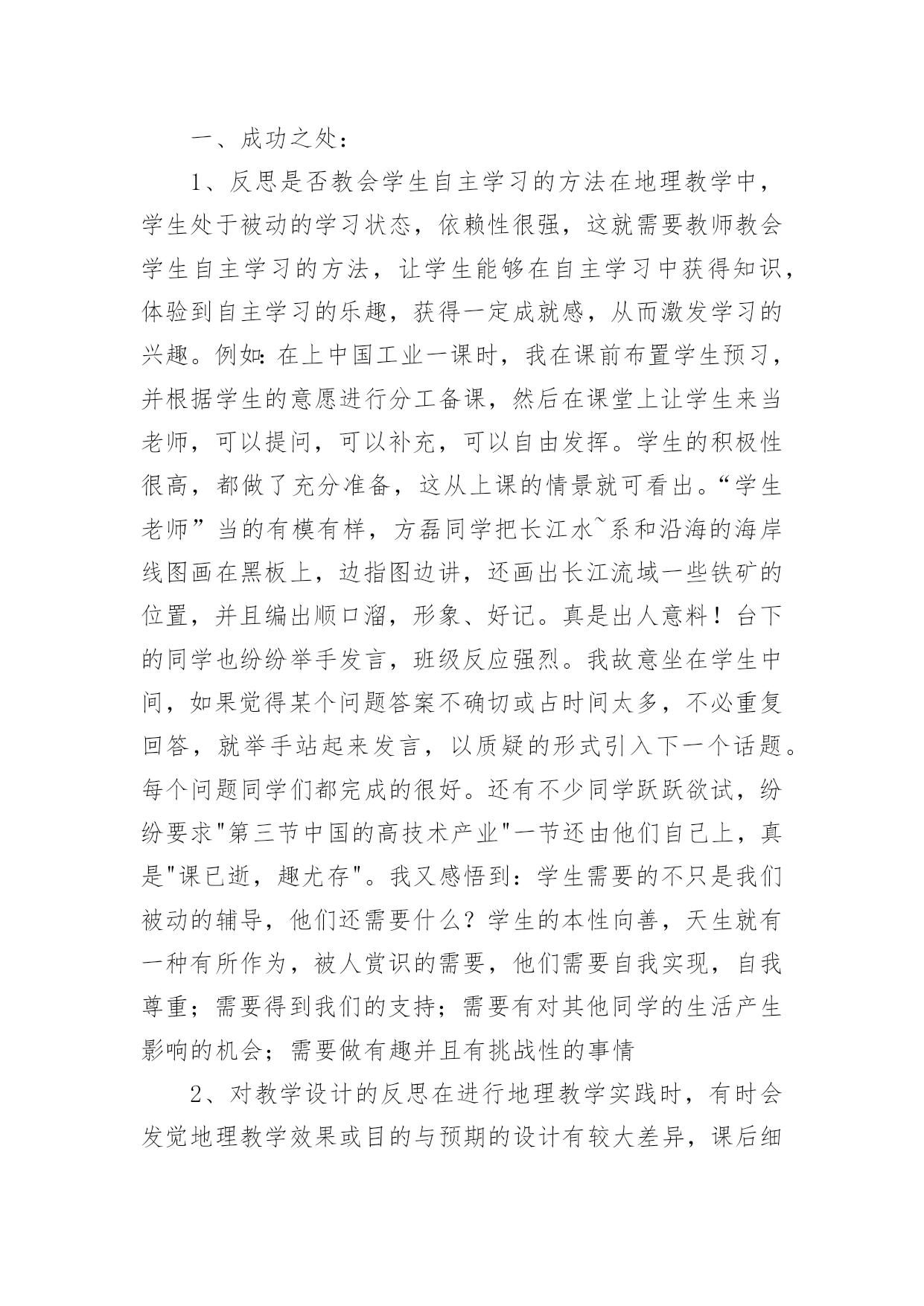 一、成功之处：

1、反思是否教会学生自主学习的方法在地理教学中，学生处于被动的学习状态，依赖性很强，这就需要教师教会学生自主学习的方法，让学生能够在自主学习中获得知识，体验到自主学习的乐趣，获得一定成就感，从而激发学习的兴趣。例如:在上中国工业一课时，我在课前布置学生预习，并根据学生的意愿进行分工备课，然后在课堂上让学生来当老师，可以提问，可以补充，可以自由发挥。学生的积极性很高，都做了充分准备，这从上课的情景就可看出。“学生老师”当的有模有样，方磊同学把长江水~系和沿海的海岸线图画在黑板上，边指图边讲，还画出长江流域一些铁矿的位置，并且编出顺口溜，形象、好记。真是出人意料！台下的同学也纷纷举手发言，班级反应强烈。我故意坐在学生中间，如果觉得某个问题答案不确切或占时间太多，不必重复回答，就举手站起来发言，以质疑的形式引入下一个话题。每个问题同学们都完成的很好。还有不少同学跃跃欲试，纷纷要求"第三节中国的高技术产业"一节还由他们自己上，真是"课已逝，趣尤存"。我又感悟到：学生需要的不只是我们被动的辅导，他们还需要什么？学生的本性向善，天生就有一种有所作为，被人赏识的需要，他们需要自我实现，自我尊重；需要得到我们的支持；需要有对其他同学的生活产生影响的机会；需要做有趣并且有挑战性的事情

2、对教学设计的反思在进行地理教学实践时，有时会发觉地理教学效果或目的与预期的设计有较大差异，课后细